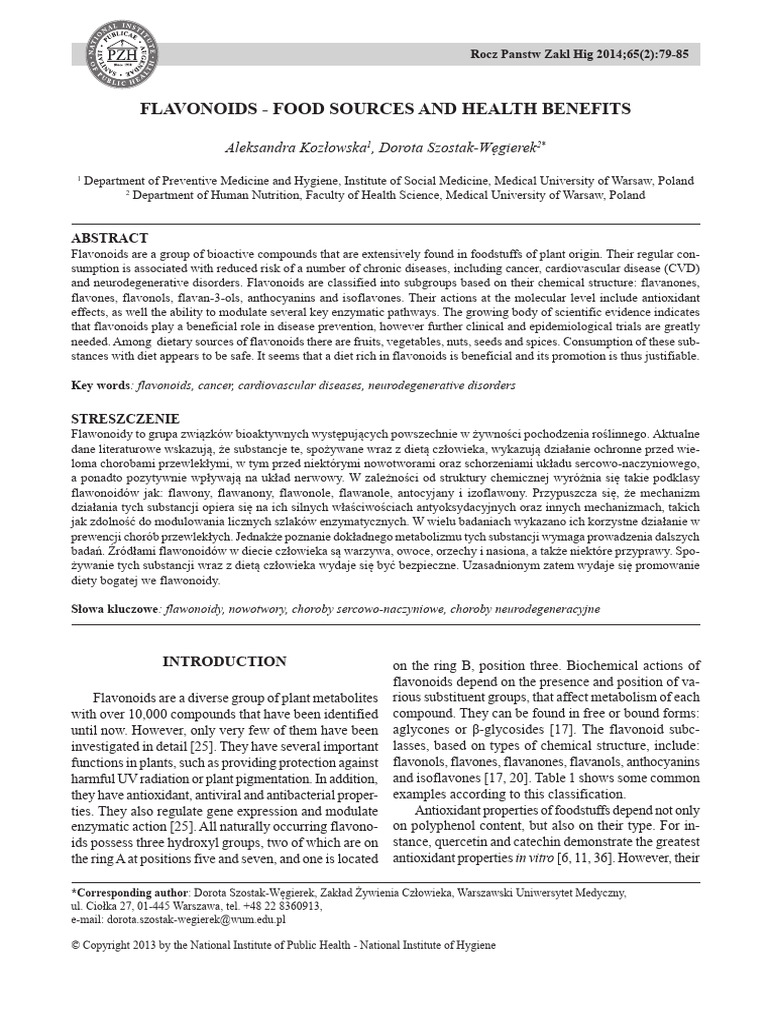 NATIONAL INSTITUTE OF PUBLIC HEALTH PZH

Rocz Panstw Zakl Hig 2014;65(2):79-85

FLAVONOIDS - FOOD SOURCES AND HEALTH BENEFITS

Aleksandra Kozłowska$^1$, Dorota Szostak-Węgierek$^{2*}$

$^1$ Department of Preventive Medicine and Hygiene, Institute of Social Medicine, Medical University of Warsaw, Poland
$^2$ Department of Human Nutrition, Faculty of Health Science, Medical University of Warsaw, Poland

ABSTRACT
Flavonoids are a group of bioactive compounds that are extensively found in foodstuffs of plant origin. Their regular consumption is associated with reduced risk of a number of chronic diseases, including cancer, cardiovascular disease (CVD) and neurodegenerative disorders. Flavonoids are classified into subgroups based on their chemical structure: flavanones, flavones, flavonols, flavan-3-ols, anthocyanins and isoflavones. Their actions at the molecular level include antioxidant effects, as well the ability to modulate several key enzymatic pathways. The growing body of scientific evidence indicates that flavonoids play a beneficial role in disease prevention, however further clinical and epidemiological trials are greatly needed. Among dietary sources of flavonoids there are fruits, vegetables, nuts, seeds and spices. Consumption of these substances with diet appears to be safe. It seems that a diet rich in flavonoids is beneficial and its promotion is thus justifiable.

Key words: flavonoids, cancer, cardiovascular diseases, neurodegenerative disorders

STRESZCZENIE
Flawonoidy to grupa związków bioaktywnych występujących powszechnie w żywności pochodzenia roślinnego. Aktualne dane literaturowe wskazują, że substancje te, spożywane wraz z dietą człowieka, wykazują działanie ochronne przed wieloma chorobami przewlekłymi, w tym przed niektórymi nowotworami oraz schorzeniami układu sercowo-naczyniowego, a ponadto pozytywnie wpływają na układ nerwowy. W zależności od struktury chemicznej wyróżnia się takie podklasy flawonoidów jak: flawony, flawanony, flawonole, flawanole, antocyjany i izoflawony. Przypuszcza się, że mechanizm działania tych substancji opiera się na ich silnych właściwościach antyoksydacyjnych oraz innych mechanizmach, takich jak zdolność do modulowania licznych szlaków enzymatycznych. W wielu badaniach wykazano ich korzystne działanie w prewencji chorób przewlekłych. Jednakże poznanie dokładnego metabolizmu tych substancji wymaga prowadzenia dalszych badań. Źródłami flawonoidów w diecie człowieka są warzywa, owoce, orzechy i nasiona, a także niektóre przyprawy. Spożywanie tych substancji wraz z dietą człowieka wydaje się być bezpieczne. Uzasadnionym zatem wydaje się promowanie diety bogatej we flawonoidy.

Słowa kluczowe: flawonoidy, nowotwory, choroby sercowo-naczyniowe, choroby neurodegeneracyjne

INTRODUCTION

Flavonoids are a diverse group of plant metabolites with over 10,000 compounds that have been identified until now. However, only very few of them have been investigated in detail [25]. They have several important functions in plants, such as providing protection against harmful UV radiation or plant pigmentation. In addition, they have antioxidant, antiviral and antibacterial properties. They also regulate gene expression and modulate enzymatic action [25]. All naturally occurring flavonoids possess three hydroxyl groups, two of which are on the ring A at positions five and seven, and one is located on the ring B, position three. Biochemical actions of flavonoids depend on the presence and position of various substituent groups, that affect metabolism of each compound. They can be found in free or bound forms: aglycones or β-glycosides [17]. The flavonoid subclasses, based on types of chemical structure, include: flavonols, flavones, flavanones, flavanols, anthocyanins and isoflavones [17, 20]. Table 1 shows some common examples according to this classification.

Antioxidant properties of foodstuffs depend not only on polyphenol content, but also on their type. For instance, quercetin and catechin demonstrate the greatest antioxidant properties in vitro [6, 11, 36]. However, their

*Corresponding author: Dorota Szostak-Węgierek, Zakład Żywienia Człowieka, Warszawski Uniwersytet Medyczny, ul. Ciołka 27, 01-445 Warszawa, tel. +48 22 8360913, e-mail: dorota.szostak-wegierek@wum.edu.pl

© Copyright 2013 by the National Institute of Public Health - National Institute of Hygiene